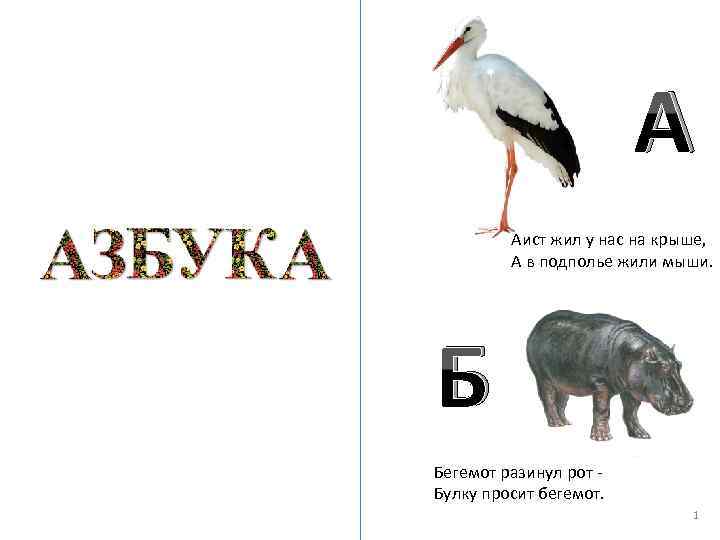 АЗБУКА

А

Аист жил у нас на крыше,
А в подполье жили мыши.

Б

Бегемот разинул рот -
Булку просит бегемот.

1